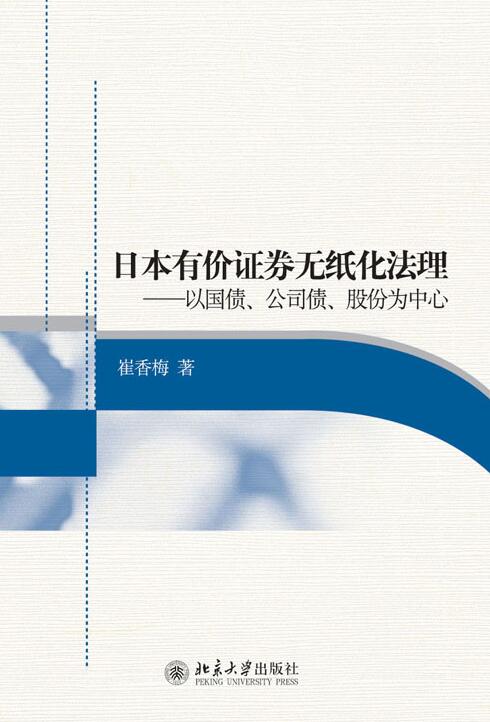 日本有价证券无纸化法理
——以国债、公司债、股份为中心

崔香梅 著

北京大学出版社
PEKING UNIVERSITY PRESS